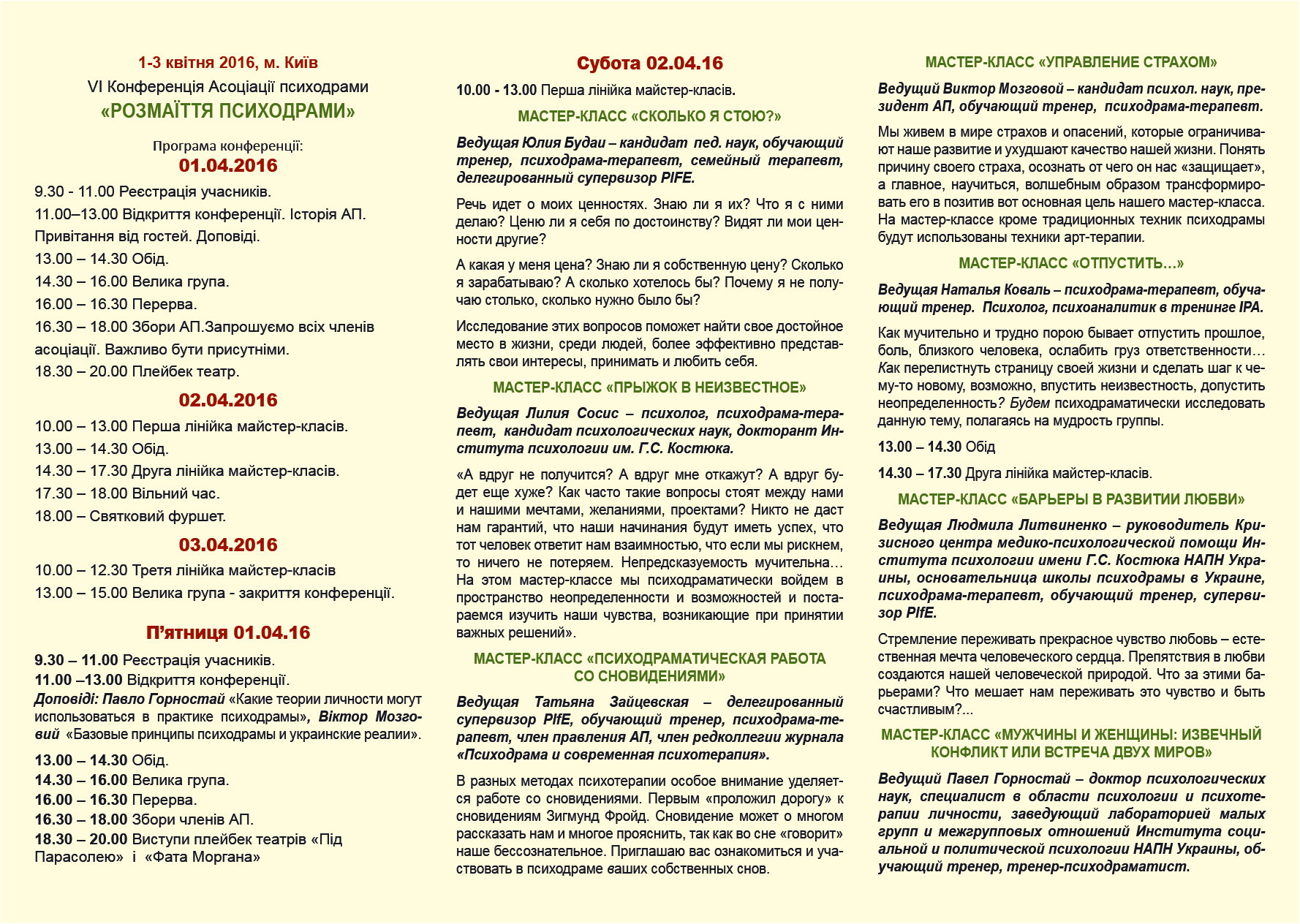 1-3 квітня 2016, м. Київ
VI Конференція Асоціації психодрами
«РОЗМАЇТТЯ ПСИХОДРАМИ»

Програма конференції:
01.04.2016
9.30 - 11.00 Реєстрація учасників.
11.00–13.00 Відкриття конференції. Історія АП. Привітання від гостей. Доповіді.
13.00 – 14.30 Обід.
14.30 – 16.00 Велика група.
16.00 – 16.30 Перерва.
16.30 – 18.00 Збори АП.Запрошуємо всіх членів асоціації. Важливо бути присутніми.
18.30 – 20.00 Плейбек театр.

02.04.2016
10.00 – 13.00 Перша лінійка майстер-класів.
13.00 – 14.30 Обід.
14.30 – 17.30 Друга лінійка майстер-класів.
17.30 – 18.00 Вільний час.
18.00 – Святковий фуршет.

03.04.2016
10.00 – 12.30 Третя лінійка майстер-класів
13.00 – 15.00 Велика група - закриття конференції.

П'ятниця 01.04.16
9.30 – 11.00 Реєстрація учасників.
11.00 –13.00 Відкриття конференції.
Доповіді: Павло Горностай «Какие теории личности могут использоваться в практике психодрамы», Віктор Мозговий «Базовые принципы психодрамы и украинские реалии».
13.00 – 14.30 Обід.
14.30 – 16.00 Велика група.
16.00 – 16.30 Перерва.
16.30 – 18.00 Збори членів АП.
18.30 – 20.00 Виступи плейбек театрів «Під Парасолею» і «Фата Моргана»

Субота 02.04.16
10.00 - 13.00 Перша лінійка майстер-класів.

МАСТЕР-КЛАСС «СКОЛЬКО Я СТОЮ?»
Ведущая Юлия Будаи – кандидат пед. наук, обучающий тренер, психодрама-терапевт, семейный терапевт, делегированный супервизор PIFE.

Речь идет о моих ценностях. Знаю ли я их? Что я с ними делаю? Ценю ли я себя по достоинству? Видят ли мои ценности другие?

А какая у меня цена? Знаю ли я собственную цену? Сколько я зарабатываю? А сколько хотелось бы? Почему я не получаю столько, сколько нужно было бы?

Исследование этих вопросов поможет найти свое достойное место в жизни, среди людей, более эффективно представлять свои интересы, принимать и любить себя.

МАСТЕР-КЛАСС «ПРЫЖОК В НЕИЗВЕСТНОЕ»
Ведущая Лилия Сосис – психолог, психодрама-терапевт, кандидат психологических наук, докторант Института психологии им. Г.С. Костюка.

«А вдруг не получится? А вдруг мне откажут? А вдруг будет еще хуже? Как часто такие вопросы стоят между нами и нашими мечтами, желаниями, проектами? Никто не даст нам гарантий, что наши начинания будут иметь успех, что тот человек ответит нам взаимностью, что если мы рискнем, то ничего не потеряем. Непредсказуемость мучительна… На этом мастер-классе мы психодраматически войдем в пространство неопределенности и возможностей и постараемся изучить наши чувства, возникающие при принятии важных решений».

МАСТЕР-КЛАСС «ПСИХОДРАМАТИЧЕСКАЯ РАБОТА СО СНОВИДЕНИЯМИ»
Ведущая Татьяна Зайцевская – делегированный супервизор PIfE, обучающий тренер, психодрама-терапевт, член правления АП, член редколлегии журнала «Психодрама и современная психотерапия».

В разных методах психотерапии особое внимание уделяется работе со сновидениями. Первым «проложил дорогу» к сновидениям Зигмунд Фройд. Сновидение может о многом рассказать нам и многое прояснить, так как во сне «говорит» наше бессознательное. Приглашаю вас ознакомиться и участвовать в психодраме ваших собственных снов.

МАСТЕР-КЛАСС «УПРАВЛЕНИЕ СТРАХОМ»
Ведущий Виктор Мозговой – кандидат психол. наук, президент АП, обучающий тренер, психодрама-терапевт.

Мы живем в мире страхов и опасений, которые ограничивают наше развитие и ухудшают качество нашей жизни. Понять причину своего страха, осознать от чего он нас «защищает», а главное, научиться, волшебным образом трансформировать его в позитив вот основная цель нашего мастер-класса. На мастер-классе кроме традиционных техник психодрамы будут использованы техники арт-терапии.

МАСТЕР-КЛАСС «ОТПУСТИТЬ…»
Ведущая Наталья Коваль – психодрама-терапевт, обучающий тренер. Психолог, психоаналитик в тренинге IPA.

Как мучительно и трудно порою бывает отпустить прошлое, боль, близкого человека, ослабить груз ответственности… Как перелистнуть страницу своей жизни и сделать шаг к чему-то новому, возможно, впустить неизвестность, допустить неопределенность? Будем психодраматически исследовать данную тему, полагаясь на мудрость группы.

13.00 – 14.30 Обід
14.30 – 17.30 Друга лінійка майстер-класів.

МАСТЕР-КЛАСС «БАРЬЕРЫ В РАЗВИТИИ ЛЮБВИ»
Ведущая Людмила Литвиненко – руководитель Кризисного центра медико-психологической помощи Института психологии имени Г.С. Костюка НАПН Украины, основательница школы психодрамы в Украине, психодрама-терапевт, обучающий тренер, супервизор PIfE.

Стремление переживать прекрасное чувство любовь – естественная мечта человеческого сердца. Препятствия в любви создаются нашей человеческой природой. Что за этими барьерами? Что мешает нам переживать это чувство и быть счастливым?...

МАСТЕР-КЛАСС «МУЖЧИНЫ И ЖЕНЩИНЫ: ИЗВЕЧНЫЙ КОНФЛИКТ ИЛИ ВСТРЕЧА ДВУХ МИРОВ»
Ведущий Павел Горностай – доктор психологических наук, специалист в области психологии и психотерапии личности, заведующий лабораторией малых групп и межгрупповых отношений Института социальной и политической психологии НАПН Украины, обучающий тренер, тренер-психодраматист.